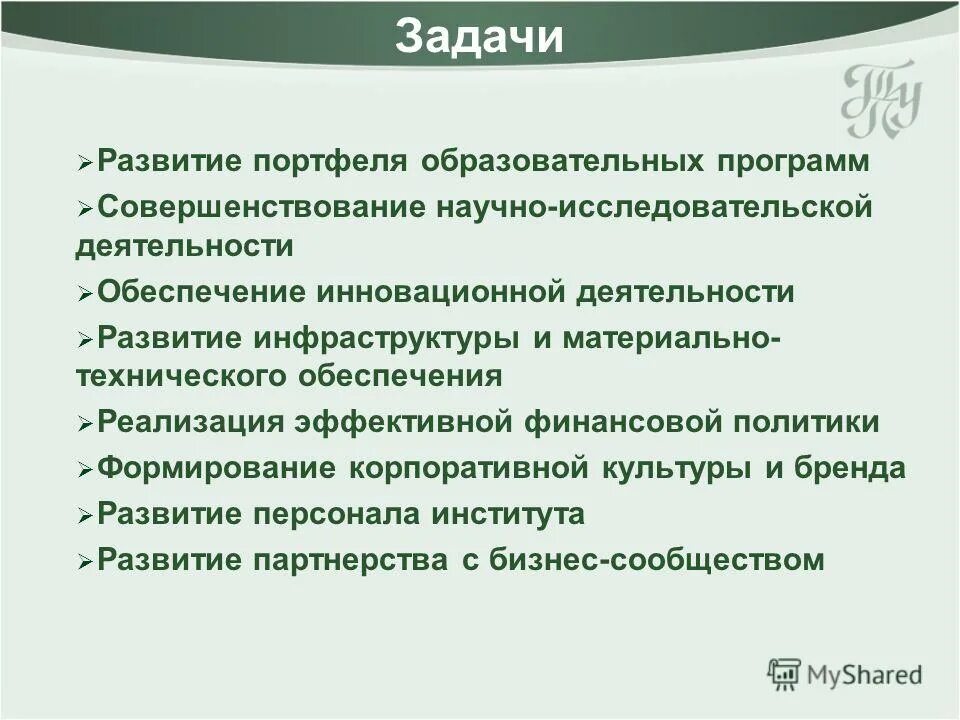 Задачи

ТПУ

➢Развитие портфеля образовательных программ

➢Совершенствование научно-исследовательской деятельности

➢Обеспечение инновационной деятельности

➢Развитие инфраструктуры и материально-технического обеспечения

➢Реализация эффективной финансовой политики

➢Формирование корпоративной культуры и бренда

➢Развитие персонала института

➢Развитие партнерства с бизнес-сообществом

MyShared